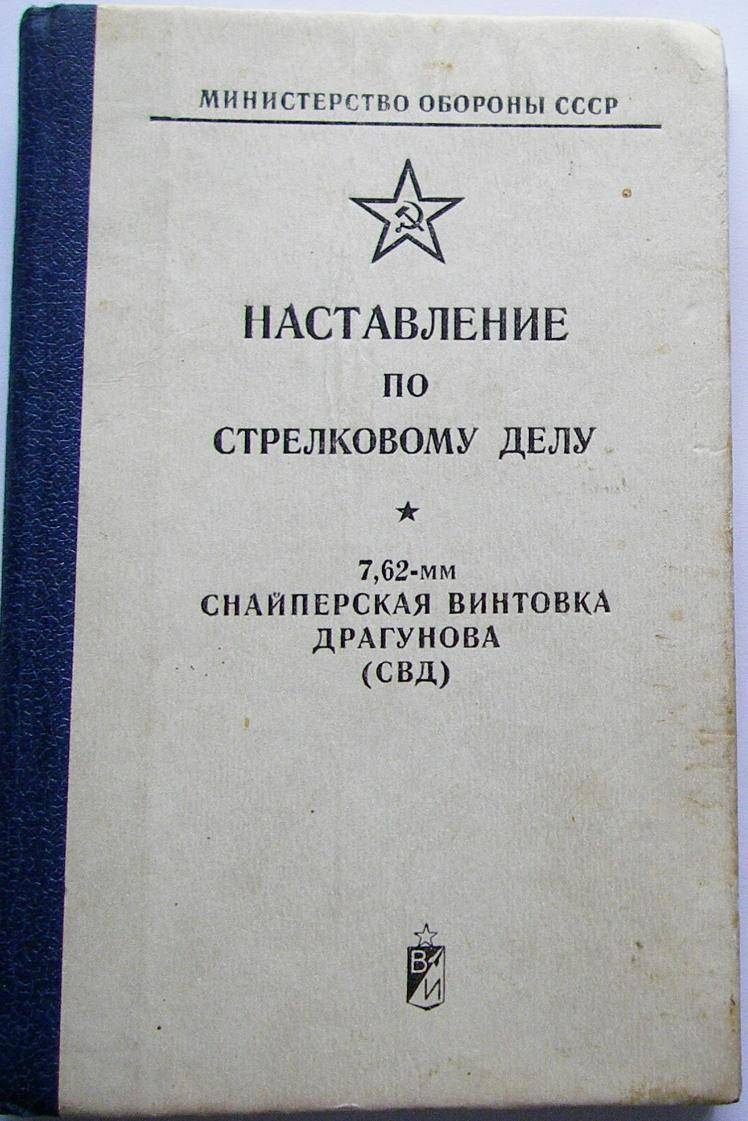 МИНИСТЕРСТВО ОБОРОНЫ СССР

НАСТАВЛЕНИЕ
ПО
СТРЕЛКОВОМУ ДЕЛУ

★

7,62-мм
СНАЙПЕРСКАЯ ВИНТОВКА
ДРАГУНОВА
(СВД)

ВИ